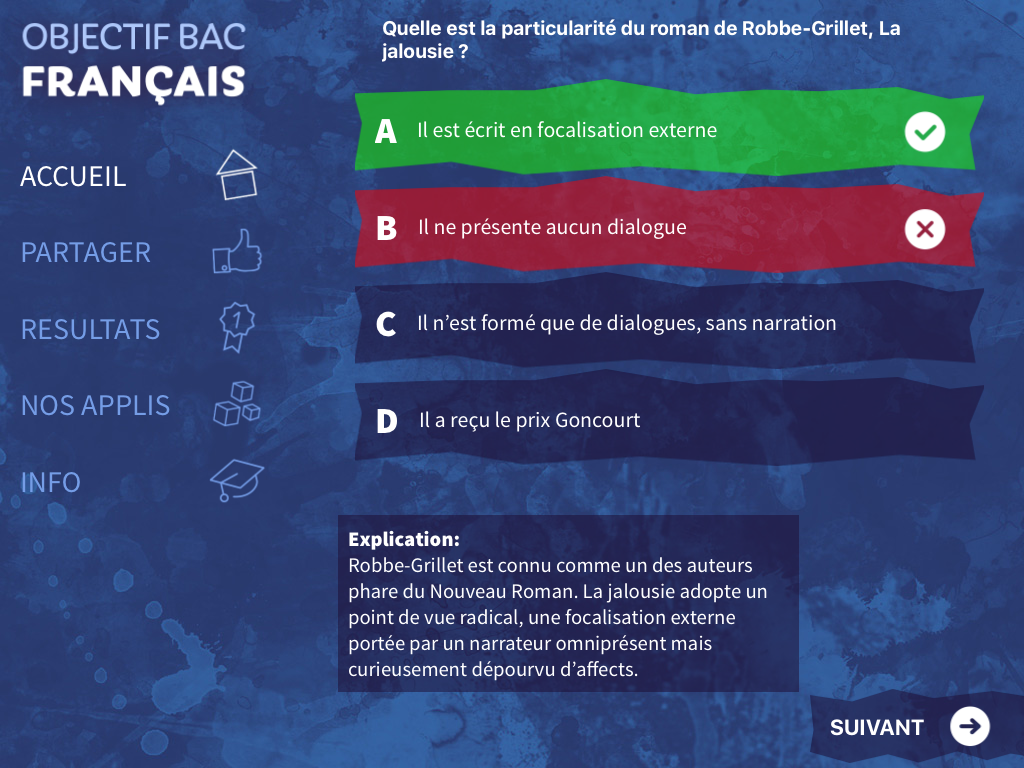 OBJECTIF BAC
FRANÇAIS

ACCUEIL

PARTAGER

RESULTATS

NOS APPLIS

INFO

Quelle est la particularité du roman de Robbe-Grillet, La jalousie ?

A Il est écrit en focalisation externe

B Il ne présente aucun dialogue

C Il n'est formé que de dialogues, sans narration

D Il a reçu le prix Goncourt

Explication:
Robbe-Grillet est connu comme un des auteurs phare du Nouveau Roman. La jalousie adopte un point de vue radical, une focalisation externe portée par un narrateur omniprésent mais curieusement dépourvu d'affects.

SUIVANT